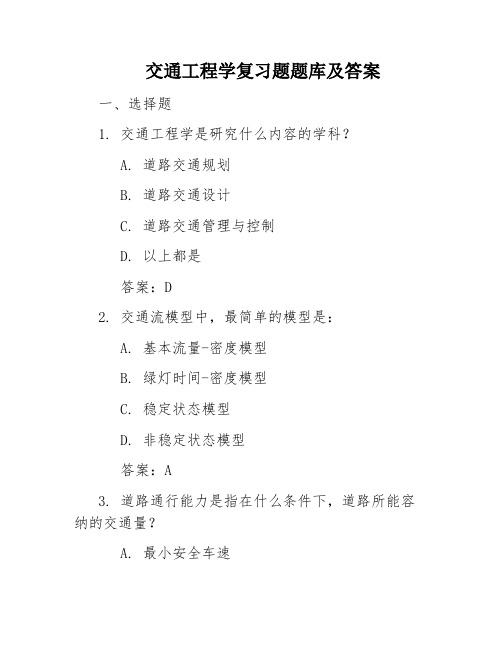 交通工程学复习题题库及答案

一、选择题

1. 交通工程学是研究什么内容的学科？

A. 道路交通规划

B. 道路交通设计

C. 道路交通管理与控制

D. 以上都是

答案：D

2. 交通流模型中，最简单的模型是：

A. 基本流量-密度模型

B. 绿灯时间-密度模型

C. 稳定状态模型

D. 非稳定状态模型

答案：A

3. 道路通行能力是指在什么条件下，道路所能容纳的交通量？

A. 最小安全车速